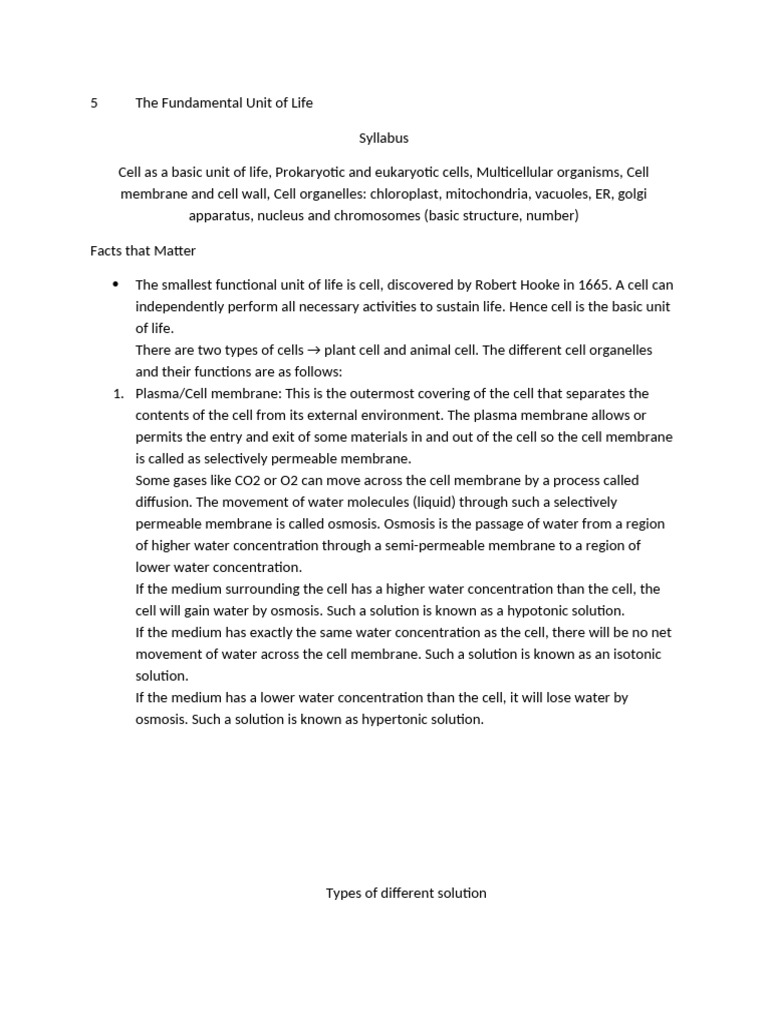 5 The Fundamental Unit of Life

Syllabus

Cell as a basic unit of life, Prokaryotic and eukaryotic cells, Multicellular organisms, Cell membrane and cell wall, Cell organelles: chloroplast, mitochondria, vacuoles, ER, golgi apparatus, nucleus and chromosomes (basic structure, number)

Facts that Matter

• The smallest functional unit of life is cell, discovered by Robert Hooke in 1665. A cell can independently perform all necessary activities to sustain life. Hence cell is the basic unit of life.
There are two types of cells → plant cell and animal cell. The different cell organelles and their functions are as follows:

1. Plasma/Cell membrane: This is the outermost covering of the cell that separates the contents of the cell from its external environment. The plasma membrane allows or permits the entry and exit of some materials in and out of the cell so the cell membrane is called as selectively permeable membrane.
Some gases like CO2 or O2 can move across the cell membrane by a process called diffusion. The movement of water molecules (liquid) through such a selectively permeable membrane is called osmosis. Osmosis is the passage of water from a region of higher water concentration through a semi-permeable membrane to a region of lower water concentration.
If the medium surrounding the cell has a higher water concentration than the cell, the cell will gain water by osmosis. Such a solution is known as a hypotonic solution.
If the medium has exactly the same water concentration as the cell, there will be no net movement of water across the cell membrane. Such a solution is known as an isotonic solution.
If the medium has a lower water concentration than the cell, it will lose water by osmosis. Such a solution is known as hypertonic solution.

Types of different solution